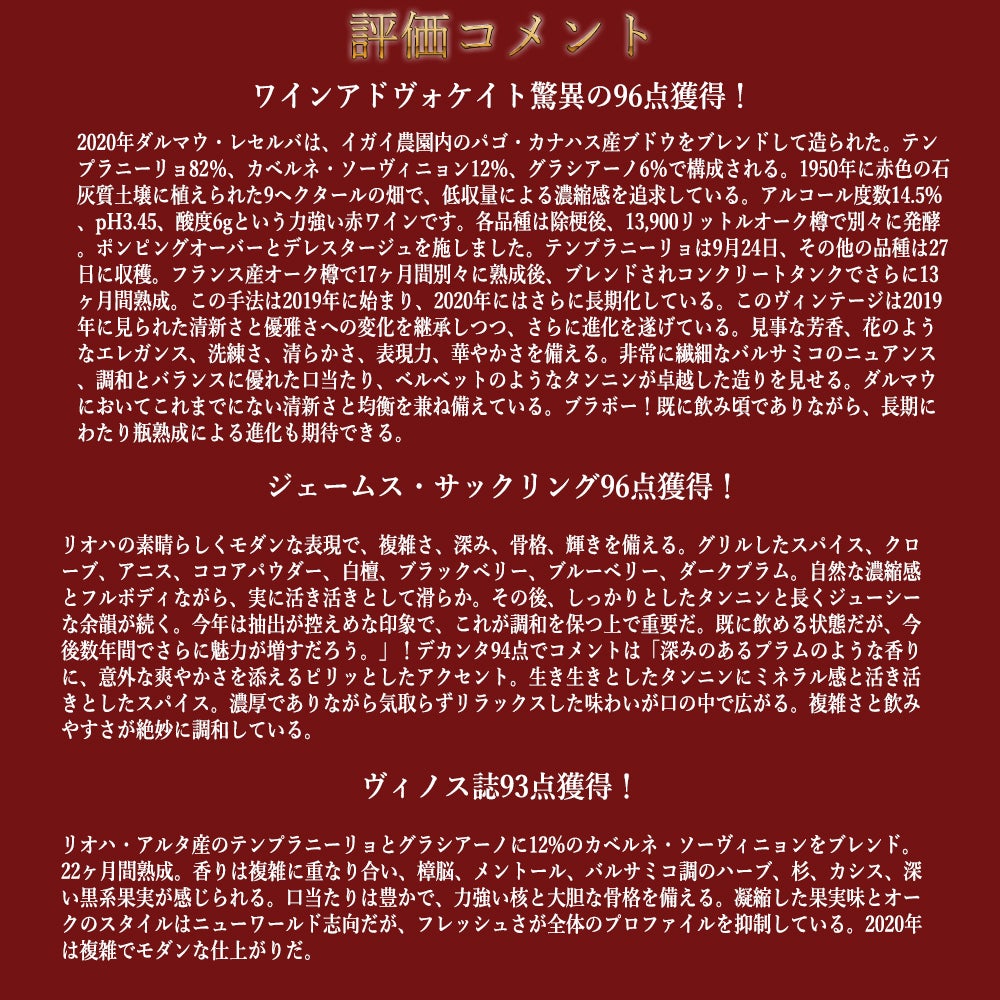 評価コメント

ワインアドヴォケイト驚異の96点獲得！

2020年ダルマウ・レセルバは、イガイ農園内のパゴ・カナハス産ブドウをブレンドして造られた。テンプラニーリョ82%、カベルネ・ソーヴィニョン12%、グラシアーノ6%で構成される。1950年に赤色の石灰質土壌に植えられた9ヘクタールの畑で、低収量による濃縮感を追求している。アルコール度数14.5%、pH3.45、酸度6gという力強い赤ワインです。各品種は除梗後、13,900リットルオーク樽で別々に発酵。ポンピングオーバーとデレスタージュを施しました。テンプラニーリョは9月24日、その他の品種は27日に収穫。フランス産オーク樽で17ヶ月間別々に熟成後、ブレンドされコンクリートタンクでさらに13ヶ月間熟成。この手法は2019年に始まり、2020年にはさらに長期化している。このヴィンテージは2019年に見られた清新さと優雅さへの変化を継承しつつ、さらに進化を遂げている。見事な芳香、花のようなエレガンス、洗練さ、清らかさ、表現力、華やかさを備える。非常に繊細なバルサミコのニュアンス、調和とバランスに優れた口当たり、ベルベットのようなタンニンが卓越した造りを見せる。ダルマウにおいてこれまでにない清新さと均衡を兼ね備えている。ブラボー！既に飲み頃でありながら、長期にわたり瓶熟成による進化も期待できる。

ジェームス・サックリング96点獲得！

リオハの素晴らしくモダンな表現で、複雑さ、深み、骨格、輝きを備える。グリルしたスパイス、クローブ、アニス、ココアパウダー、白檀、ブラックベリー、ブルーベリー、ダークプラム。自然な濃縮感とフルボディながら、実に活き活きとして滑らか。その後、しっかりとしたタンニンと長くジューシーな余韻が続く。今年は抽出が控えめな印象で、これが調和を保つ上で重要だ。既に飲める状態だが、今後数年間でさらに魅力が増すだろう。」！デカンタ94点でコメントは「深みのあるプラムのような香りに、意外な爽やかさを添えるピリッとしたアクセント。生き生きとしたタンニンにミネラル感と活き活きとしたスパイス。濃厚でありながら気取らずリラックスした味わいが口の中で広がる。複雑さと飲みやすさが絶妙に調和している。

ヴィノス誌93点獲得！

リオハ・アルタ産のテンプラニーリョとグラシアーノに12%のカベルネ・ソーヴィニョンをブレンド。22ヶ月間熟成。香りは複雑に重なり合い、樟脳、メントール、バルサミコ調のハーブ、杉、カシス、深い黒系果実が感じられる。口当たりは豊かで、力強い核と大胆な骨格を備える。凝縮した果実味とオークのスタイルはニューワールド志向だが、フレッシュさが全体のプロファイルを抑制している。2020年は複雑でモダンな仕上がりだ。